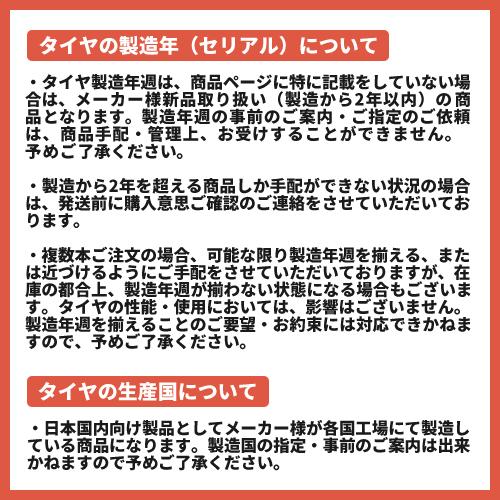 タイヤの製造年（セリアル）について

・タイヤ製造年週は、商品ページに特に記載をしていない場合は、メーカー様新品取り扱い（製造から2年以内）の商品となります。製造年週の事前のご案内・ご指定のご依頼は、商品手配・管理上、お受けすることができません。予めご了承ください。

・製造から2年を超える商品しか手配ができない状況の場合は、発送前に購入意思ご確認のご連絡をさせていただいております。

・複数本ご注文の場合、可能な限り製造年週を揃える、または近づけるようにご手配をさせていただいておりますが、在庫の都合上、製造年週が揃わない状態になる場合もございます。タイヤの性能・使用においては、影響はございません。製造年週を揃えることのご要望・お約束には対応できかねますので、予めご了承ください。

タイヤの生産国について

・日本国内向け製品としてメーカー様が各国工場にて製造している商品になります。製造国の指定・事前のご案内は出来かねますので予めご了承ください。